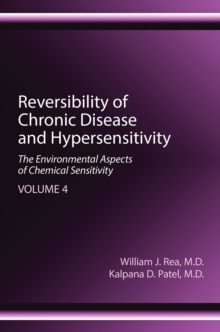 Reversibility of Chronic Disease and Hypersensitivity

The Environmental Aspects of Chemical Sensitivity

VOLUME 4

William J. Rea, M.D.
Kalpana D. Patel, M.D.